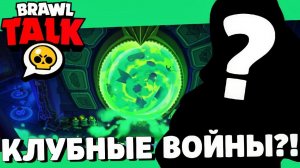 BRAWL TALK

?

КЛУБНЫЕ ВОЙНЫ?!